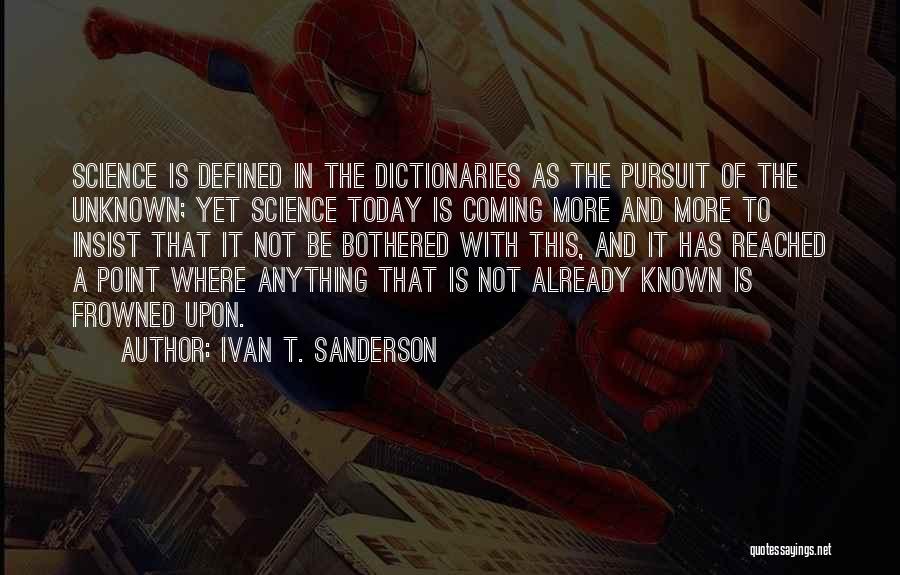 SCIENCE IS DEFINED IN THE DICTIONARIES AS THE PURSUIT OF THE UNKNOWN; YET SCIENCE TODAY IS COMING MORE AND MORE TO INSIST THAT IT NOT BE BOTHERED WITH THIS, AND IT HAS REACHED A POINT WHERE ANYTHING THAT IS NOT ALREADY KNOWN IS FROWNED UPON.

AUTHOR: IVAN T. SANDERSON

quotessayings.net